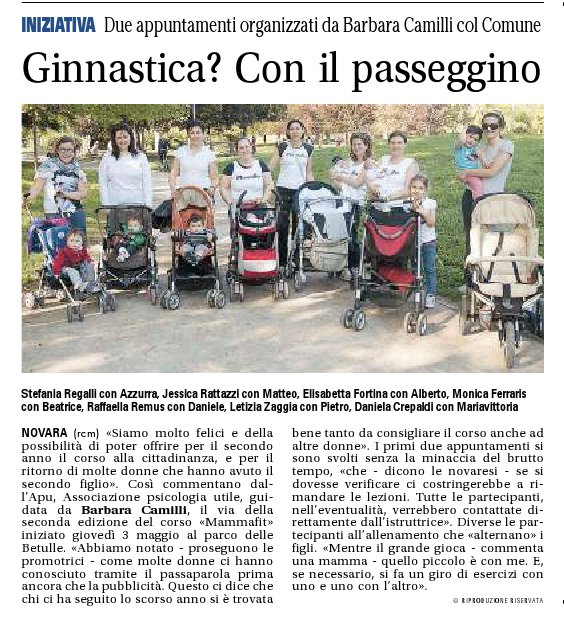 INIZIATIVA Due appuntamenti organizzati da Barbara Camilli col Comune

Ginnastica? Con il passeggino

Stefania Regalli con Azzurra, Jessica Rattazzi con Matteo, Elisabetta Fortina con Alberto, Monica Ferraris con Beatrice, Raffaella Remus con Daniele, Letizia Zaggia con Pietro, Daniela Crepaldi con Mariavittoria

NOVARA (rcm) «Siamo molto felici e della possibilità di poter offrire per il secondo anno il corso alla cittadinanza, e per il ritorno di molte donne che hanno avuto il secondo figlio». Così commentano dall'Apu, Associazione psicologia utile, guidata da Barbara Camilli, il via della seconda edizione del corso «Mammafit» iniziato giovedì 3 maggio al parco delle Betulle. «Abbiamo notato - proseguono le promotrici - come molte donne ci hanno conosciuto tramite il passaparola prima ancora che la pubblicità. Questo ci dice che chi ci ha seguito lo scorso anno si è trovata bene tanto da consigliare il corso anche ad altre donne». I primi due appuntamenti si sono svolti senza la minaccia del brutto tempo, «che - dicono le novaresi - se si dovesse verificare ci costringerebbe a rimandare le lezioni. Tutte le partecipanti, nell'eventualità, verrebbero contattate direttamente dall'istruttrice». Diverse le partecipanti all'allenamento che «alternano» i figli. «Mentre il grande gioca - commenta una mamma - quello piccolo è con me. E, se necessario, si fa un giro di esercizi con uno e uno con l'altro».

© RIPRODUZIONE RISERVATA